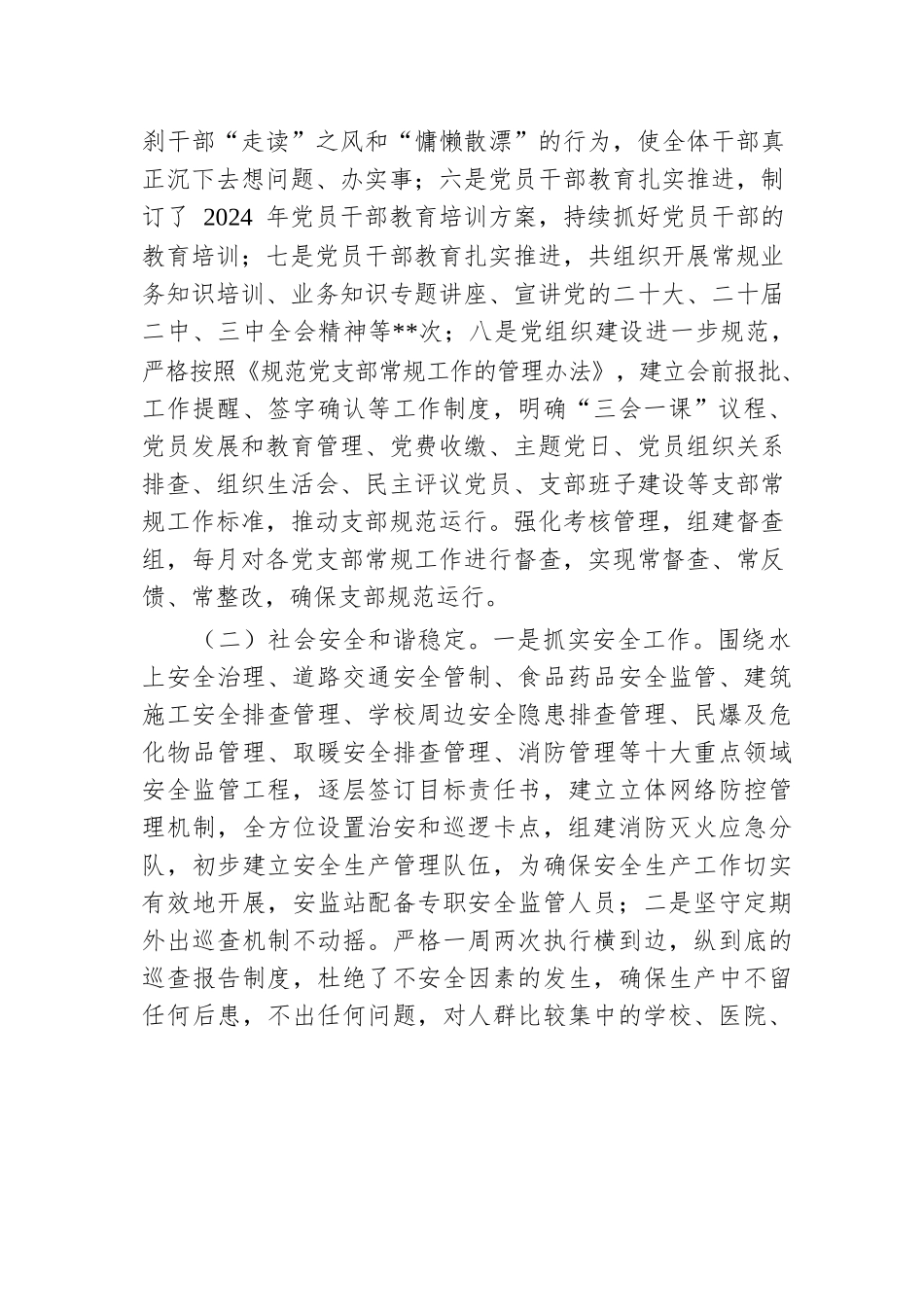 刹干部“走读”之风和“慵懒散漂”的行为，使全体干部真正沉下去想问题、办实事；六是党员干部教育扎实推进，制订了 2024 年党员干部教育培训方案，持续抓好党员干部的教育培训；七是党员干部教育扎实推进，共组织开展常规业务知识培训、业务知识专题讲座、宣讲党的二十大、二十届二中、三中全会精神等**次；八是党组织建设进一步规范，严格按照《规范党支部常规工作的管理办法》，建立会前报批、工作提醒、签字确认等工作制度，明确“三会一课”议程、党员发展和教育管理、党费收缴、主题党日、党员组织关系排查、组织生活会、民主评议党员、支部班子建设等支部常规工作标准，推动支部规范运行。强化考核管理，组建督查组，每月对各党支部常规工作进行督查，实现常督查、常反馈、常整改，确保支部规范运行。

（二）社会安全和谐稳定。一是抓实安全工作。围绕水上安全治理、道路交通安全管制、食品药品安全监管、建筑施工安全排查管理、学校周边安全隐患排查管理、民爆及危化物品管理、取暖安全排查管理、消防管理等十大重点领域安全监管工程，逐层签订目标责任书，建立立体网络防控管理机制，全方位设置治安和巡逻卡点，组建消防灭火应急分队，初步建立安全生产管理队伍，为确保安全生产工作切实有效地开展，安监站配备专职安全监管人员；二是坚守定期外出巡查机制不动摇。严格一周两次执行横到边，纵到底的巡查报告制度，杜绝了不安全因素的发生，确保生产中不留任何后患，不出任何问题，对人群比较集中的学校、医院、